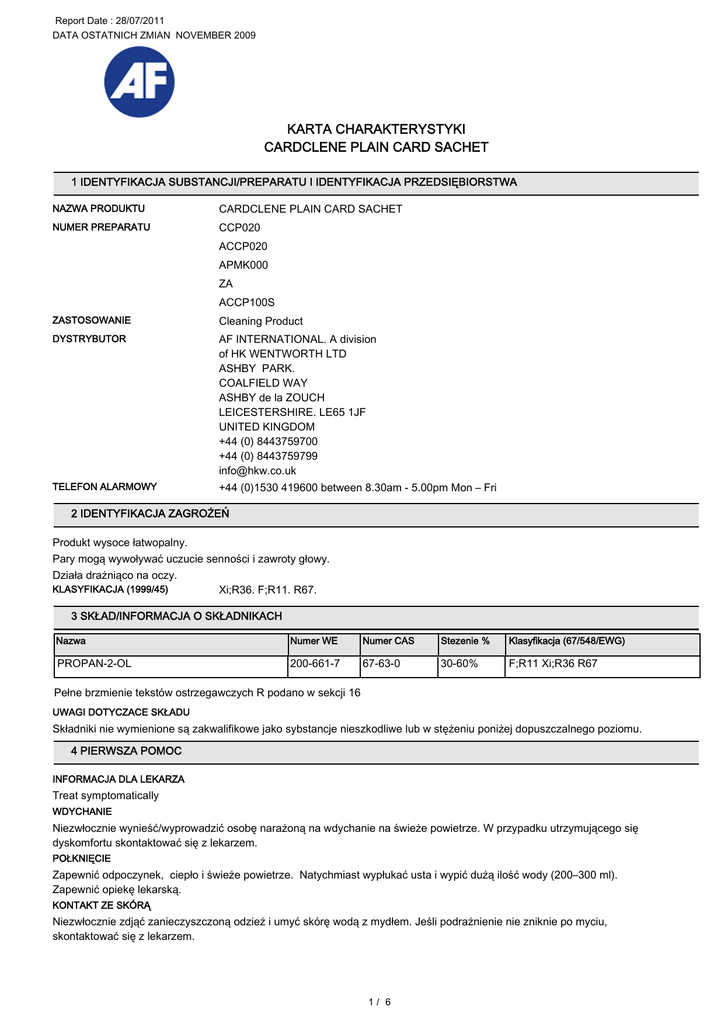 Report Date : 28/07/2011
DATA OSTATNICH ZMIAN NOVEMBER 2009

AF

KARTA CHARAKTERYSTYKI
CARDCLENE PLAIN CARD SACHET

1 IDENTYFIKACJA SUBSTANCJI/PREPARATU I IDENTYFIKACJA PRZEDSIĘBIORSTWA

NAZWA PRODUKTU CARDCLENE PLAIN CARD SACHET
NUMER PREPARATU CCP020
ACCP020
APMK000
ZA
ACCP100S
ZASTOSOWANIE Cleaning Product
DYSTRYBUTOR AF INTERNATIONAL. A division of HK WENTWORTH LTD
ASHBY PARK.
COALFIELD WAY
ASHBY de la ZOUCH
LEICESTERSHIRE. LE65 1JF
UNITED KINGDOM
+44 (0) 8443759700
+44 (0) 8443759799
info@hkw.co.uk
TELEFON ALARMOWY +44 (0)1530 419600 between 8.30am - 5.00pm Mon – Fri

2 IDENTYFIKACJA ZAGROŻEŃ

Produkt wysoce łatwopalny.
Pary mogą wywoływać uczucie senności i zawroty głowy.
Działa drażniąco na oczy.
KLASYFIKACJA (1999/45) Xi;R36. F;R11. R67.

3 SKŁAD/INFORMACJA O SKŁADNIKACH

| Nazwa | Numer WE | Numer CAS | Stezenie % | Klasyfikacja (67/548/EWG) |
|---|---|---|---|---|
| PROPAN-2-OL | 200-661-7 | 67-63-0 | 30-60% | F;R11 Xi;R36 R67 |

Pełne brzmienie tekstów ostrzegawczych R podano w sekcji 16
UWAGI DOTYCZACE SKŁADU
Składniki nie wymienione są zakwalifikowe jako sybstancje nieszkodliwe lub w stężeniu poniżej dopuszczalnego poziomu.

4 PIERWSZA POMOC

INFORMACJA DLA LEKARZA
Treat symptomatically
WDYCHANIE
Niezwłocznie wynieść/wyprowadzić osobę narażoną na wdychanie na świeże powietrze. W przypadku utrzymującego się dyskomfortu skontaktować się z lekarzem.
POŁKNIĘCIE
Zapewnić odpoczynek, ciepło i świeże powietrze. Natychmiast wypłukać usta i wypić dużą ilość wody (200–300 ml). Zapewnić opiekę lekarską.
KONTAKT ZE SKÓRĄ
Niezwłocznie zdjąć zanieczyszczoną odzież i umyć skórę wodą z mydłem. Jeśli podrażnienie nie zniknie po myciu, skontaktować się z lekarzem.

1 / 6